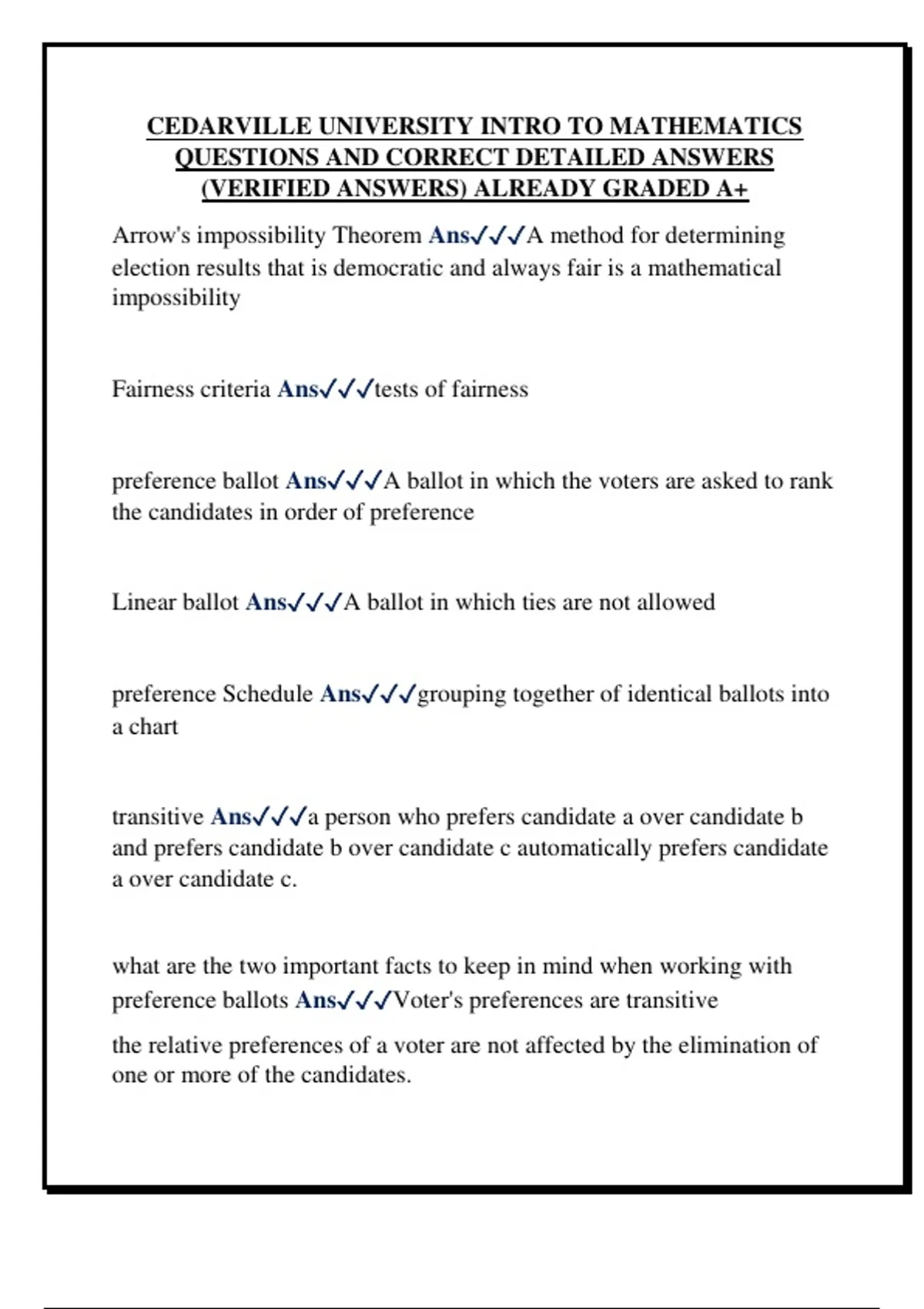 CEDARVILLE UNIVERSITY INTRO TO MATHEMATICS QUESTIONS AND CORRECT DETAILED ANSWERS (VERIFIED ANSWERS) ALREADY GRADED A+

Arrow's impossibility Theorem Ans✓✓✓A method for determining election results that is democratic and always fair is a mathematical impossibility

Fairness criteria Ans✓✓✓tests of fairness

preference ballot Ans✓✓✓A ballot in which the voters are asked to rank the candidates in order of preference

Linear ballot Ans✓✓✓A ballot in which ties are not allowed

preference Schedule Ans✓✓✓grouping together of identical ballots into a chart

transitive Ans✓✓✓a person who prefers candidate a over candidate b and prefers candidate b over candidate c automatically prefers candidate a over candidate c.

what are the two important facts to keep in mind when working with preference ballots Ans✓✓✓Voter's preferences are transitive

the relative preferences of a voter are not affected by the elimination of one or more of the candidates.